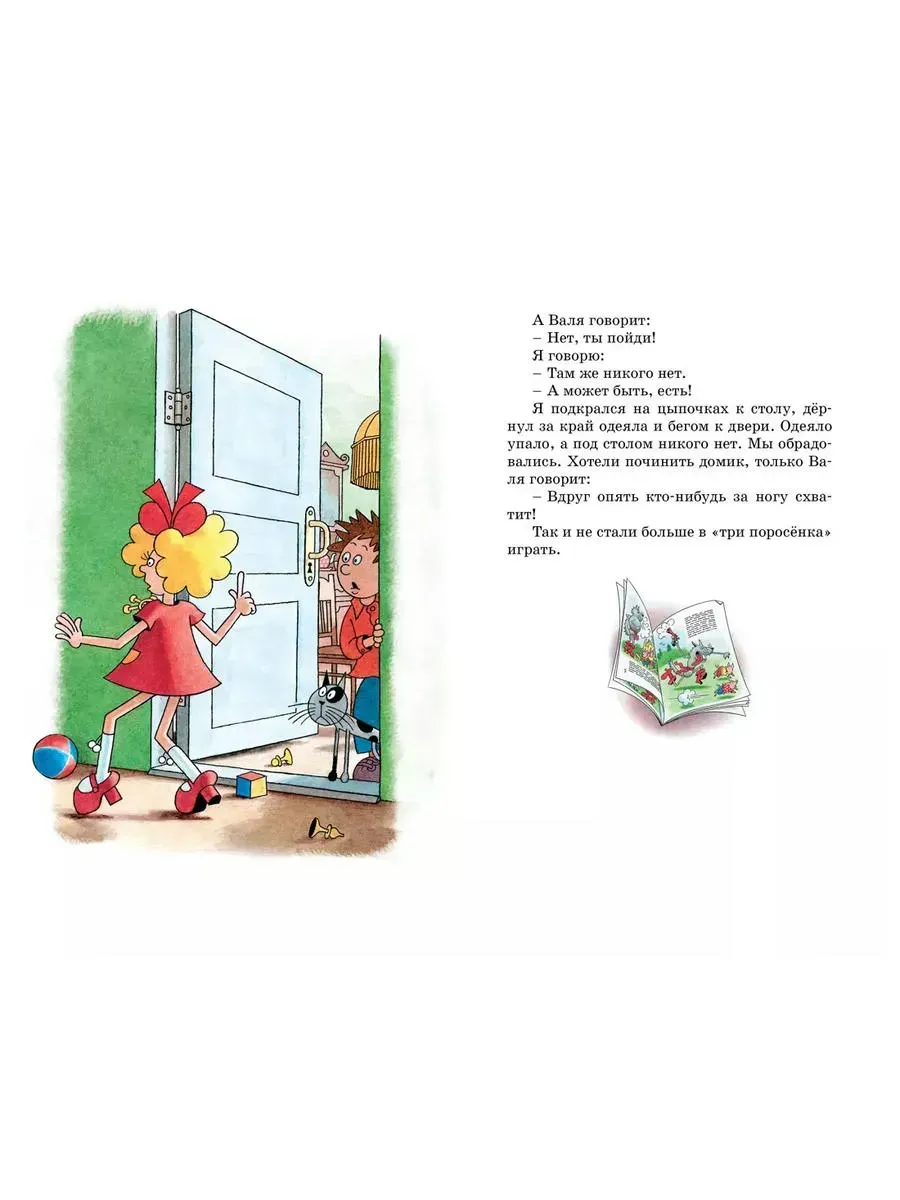 А Валя говорит:

– Нет, ты пойди!

Я говорю:

– Там же никого нет.

– А может быть, есть!

Я подкрался на цыпочках к столу, дёрнул за край одеяла и бегом к двери. Одеяло упало, а под столом никого нет. Мы обрадовались. Хотели починить домик, только Валя говорит:

– Вдруг опять кто-нибудь за ногу схватит!

Так и не стали больше в «три поросёнка» играть.